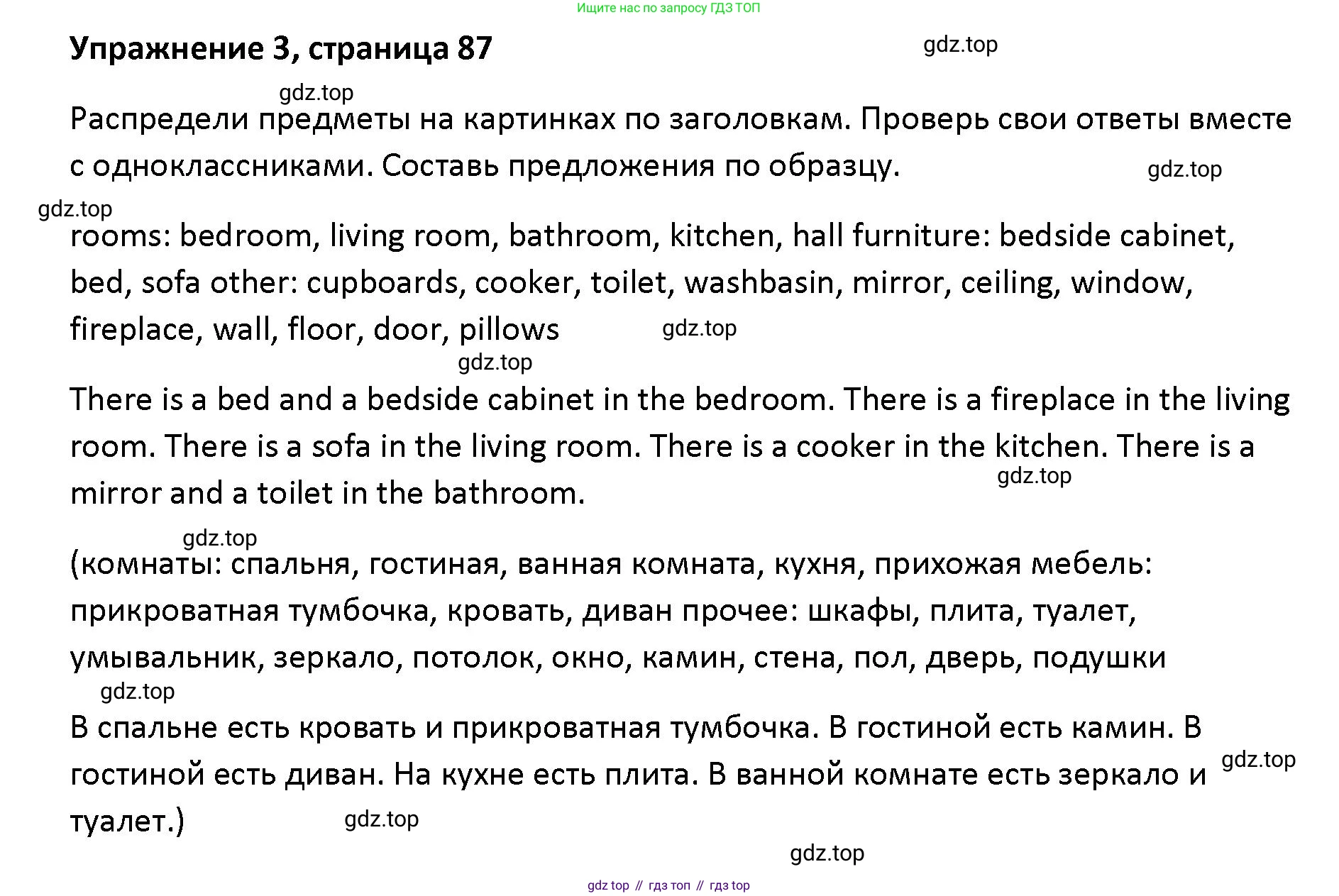 Ищите нас по запросу ГДЗ ТОП

Упражнение 3, страница 87

Распредели предметы на картинках по заголовкам. Проверь свои ответы вместе с одноклассниками. Составь предложения по образцу.

rooms: bedroom, living room, bathroom, kitchen, hall furniture: bedside cabinet, bed, sofa other: cupboards, cooker, toilet, washbasin, mirror, ceiling, window, fireplace, wall, floor, door, pillows

There is a bed and a bedside cabinet in the bedroom. There is a fireplace in the living room. There is a sofa in the living room. There is a cooker in the kitchen. There is a mirror and a toilet in the bathroom.

(комнаты: спальня, гостиная, ванная комната, кухня, прихожая мебель: прикроватная тумбочка, кровать, диван прочее: шкафы, плита, туалет, умывальник, зеркало, потолок, окно, камин, стена, пол, дверь, подушки

В спальне есть кровать и прикроватная тумбочка. В гостиной есть камин. В гостиной есть диван. На кухне есть плита. В ванной комнате есть зеркало и туалет.)

gdz top // гдз топ // гдз top

gdz.top